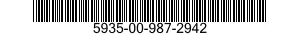 5935-00-987-2942